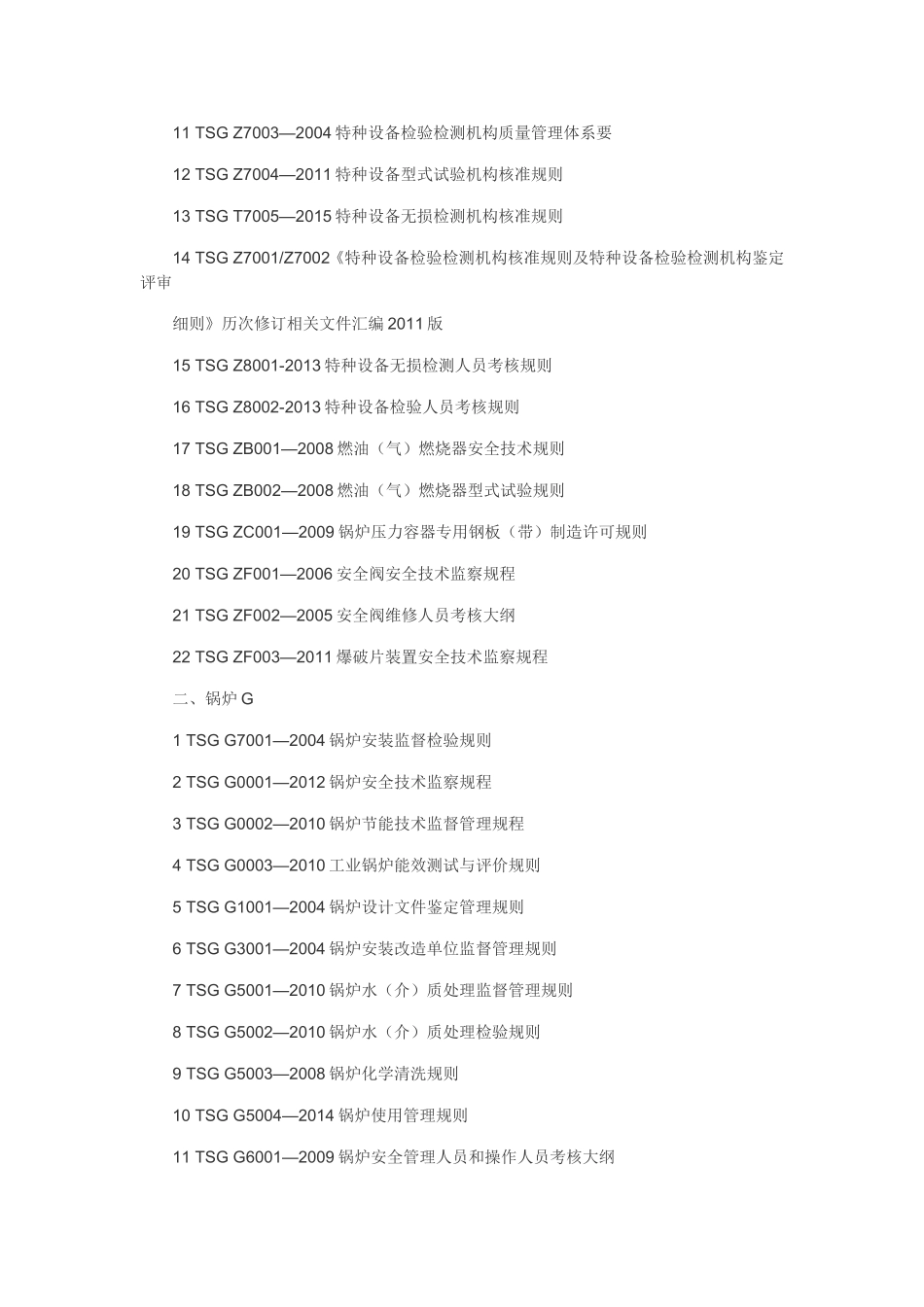 11 TSG Z7003—2004 特种设备检验检测机构质量管理体系要

12 TSG Z7004—2011 特种设备型式试验机构核准规则

13 TSG T7005—2015 特种设备无损检测机构核准规则

14 TSG Z7001/Z7002《特种设备检验检测机构核准规则及特种设备检验检测机构鉴定评审

细则》历次修订相关文件汇编 2011 版

15 TSG Z8001-2013 特种设备无损检测人员考核规则

16 TSG Z8002-2013 特种设备检验人员考核规则

17 TSG ZB001—2008 燃油（气）燃烧器安全技术规则

18 TSG ZB002—2008 燃油（气）燃烧器型式试验规则

19 TSG ZC001—2009 锅炉压力容器专用钢板（带）制造许可规则

20 TSG ZF001—2006 安全阀安全技术监察规程

21 TSG ZF002—2005 安全阀维修人员考核大纲

22 TSG ZF003—2011 爆破片装置安全技术监察规程

二、锅炉 G

1 TSG G7001—2004 锅炉安装监督检验规则

2 TSG G0001—2012 锅炉安全技术监察规程

3 TSG G0002—2010 锅炉节能技术监督管理规程

4 TSG G0003—2010 工业锅炉能效测试与评价规则

5 TSG G1001—2004 锅炉设计文件鉴定管理规则

6 TSG G3001—2004 锅炉安装改造单位监督管理规则

7 TSG G5001—2010 锅炉水（介）质处理监督管理规则

8 TSG G5002—2010 锅炉水（介）质处理检验规则

9 TSG G5003—2008 锅炉化学清洗规则

10 TSG G5004—2014 锅炉使用管理规则

11 TSG G6001—2009 锅炉安全管理人员和操作人员考核大纲